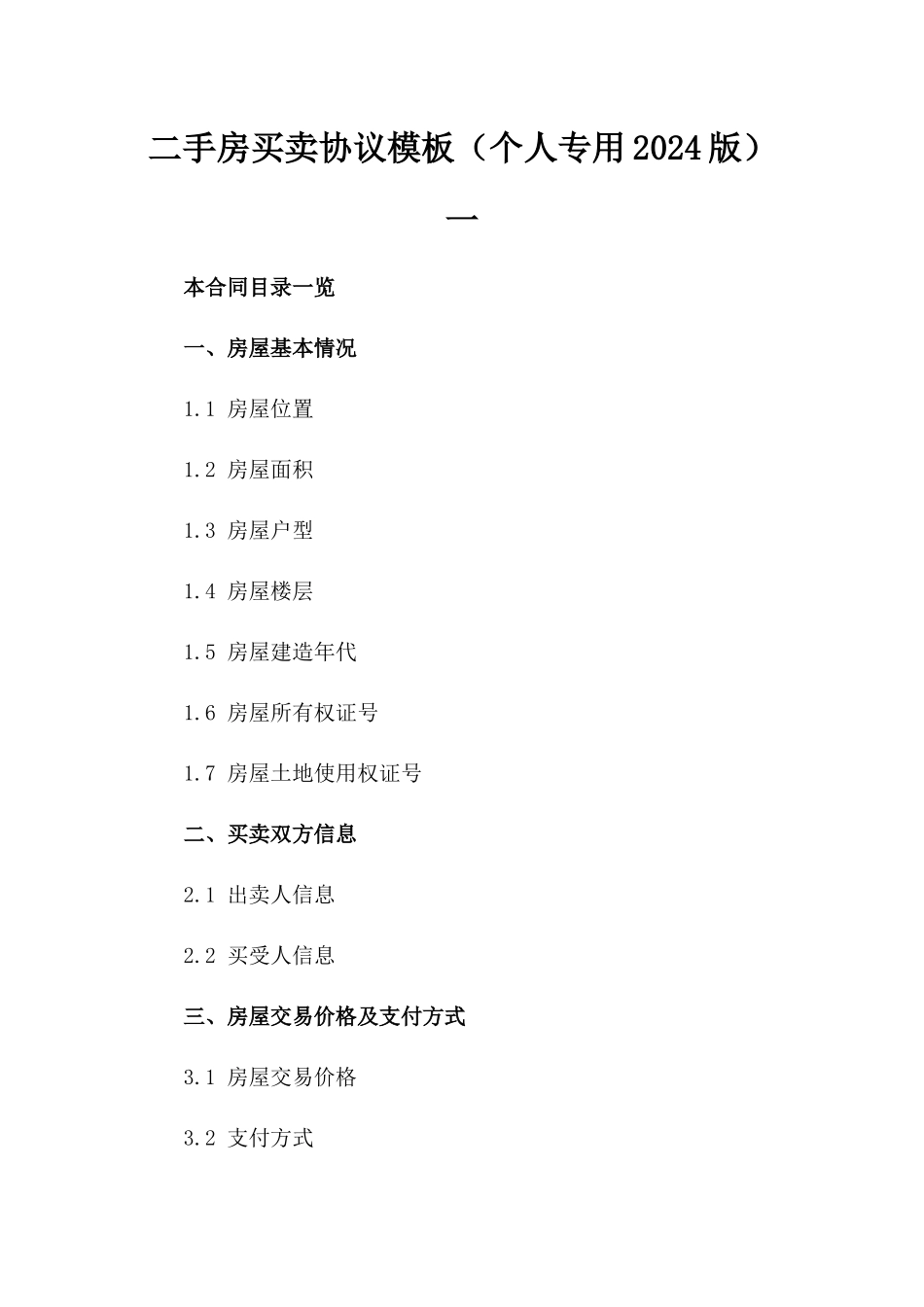 二手房买卖协议模板（个人专用2024版）一

本合同目录一览

一、房屋基本情况

1.1 房屋位置

1.2 房屋面积

1.3 房屋户型

1.4 房屋楼层

1.5 房屋建造年代

1.6 房屋所有权证号

1.7 房屋土地使用权证号

二、买卖双方信息

2.1 出卖人信息

2.2 买受人信息

三、房屋交易价格及支付方式

3.1 房屋交易价格

3.2 支付方式